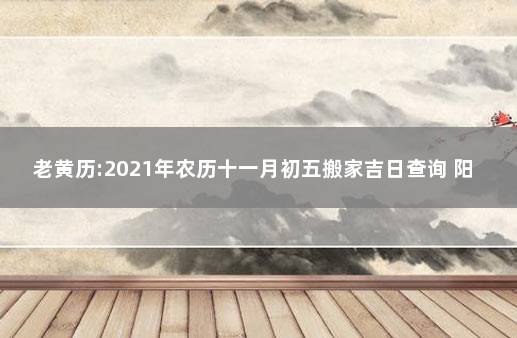 老黄历:2021年农历十一月初五搬家吉日查询 阳